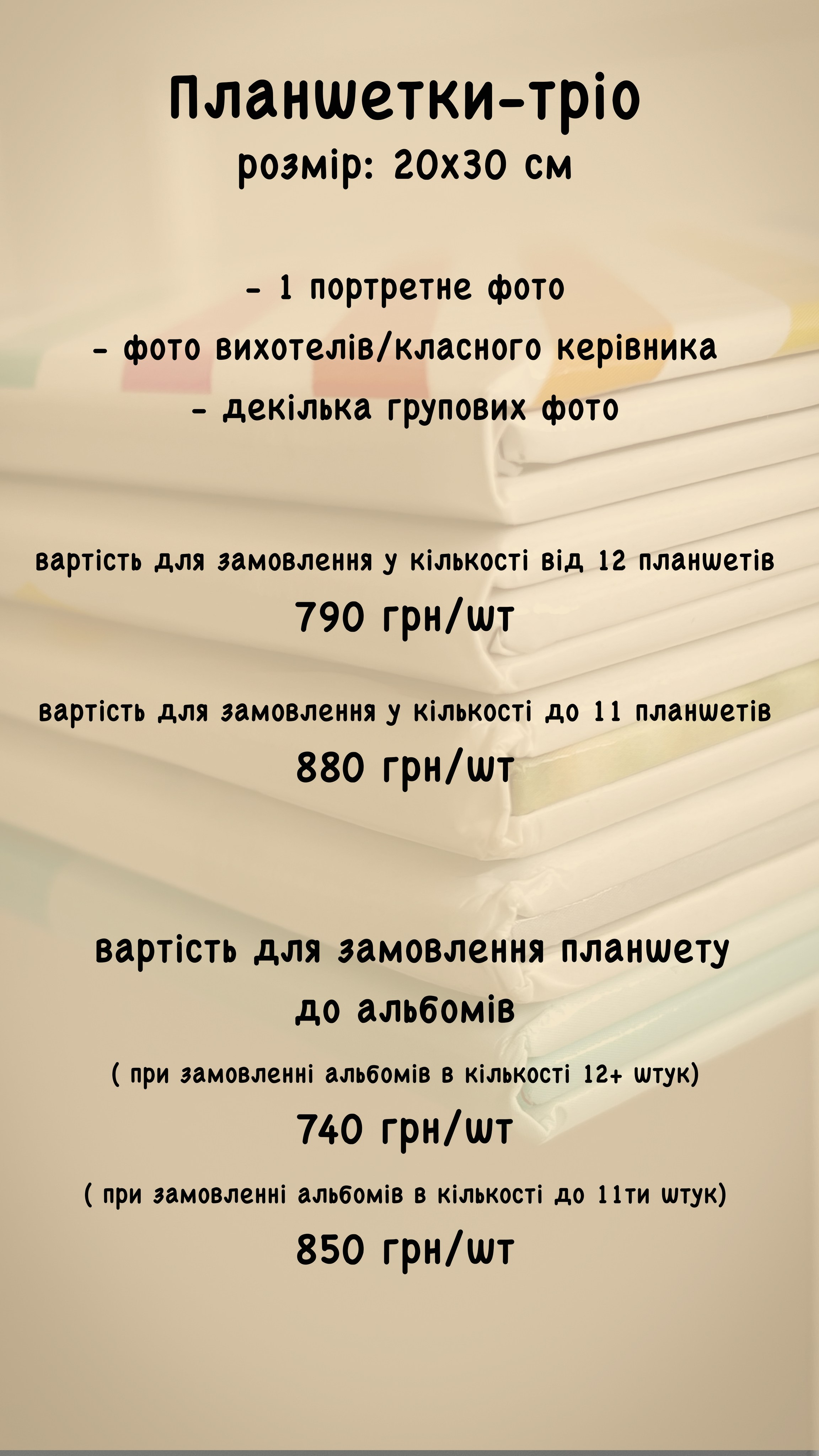 Планшетки-тріо
розмір: 20х30 см

- 1 портретне фото
- фото вихотелів/класного керівника
- декілька групових фото

вартість для замовлення у кількості від 12 планшетів
790 грн/шт

вартість для замовлення у кількості до 11 планшетів
880 грн/шт

вартість для замовлення планшету до альбомів

( при замовленні альбомів в кількості 12+ штук)
740 грн/шт

( при замовленні альбомів в кількості до 11ти штук)
850 грн/шт